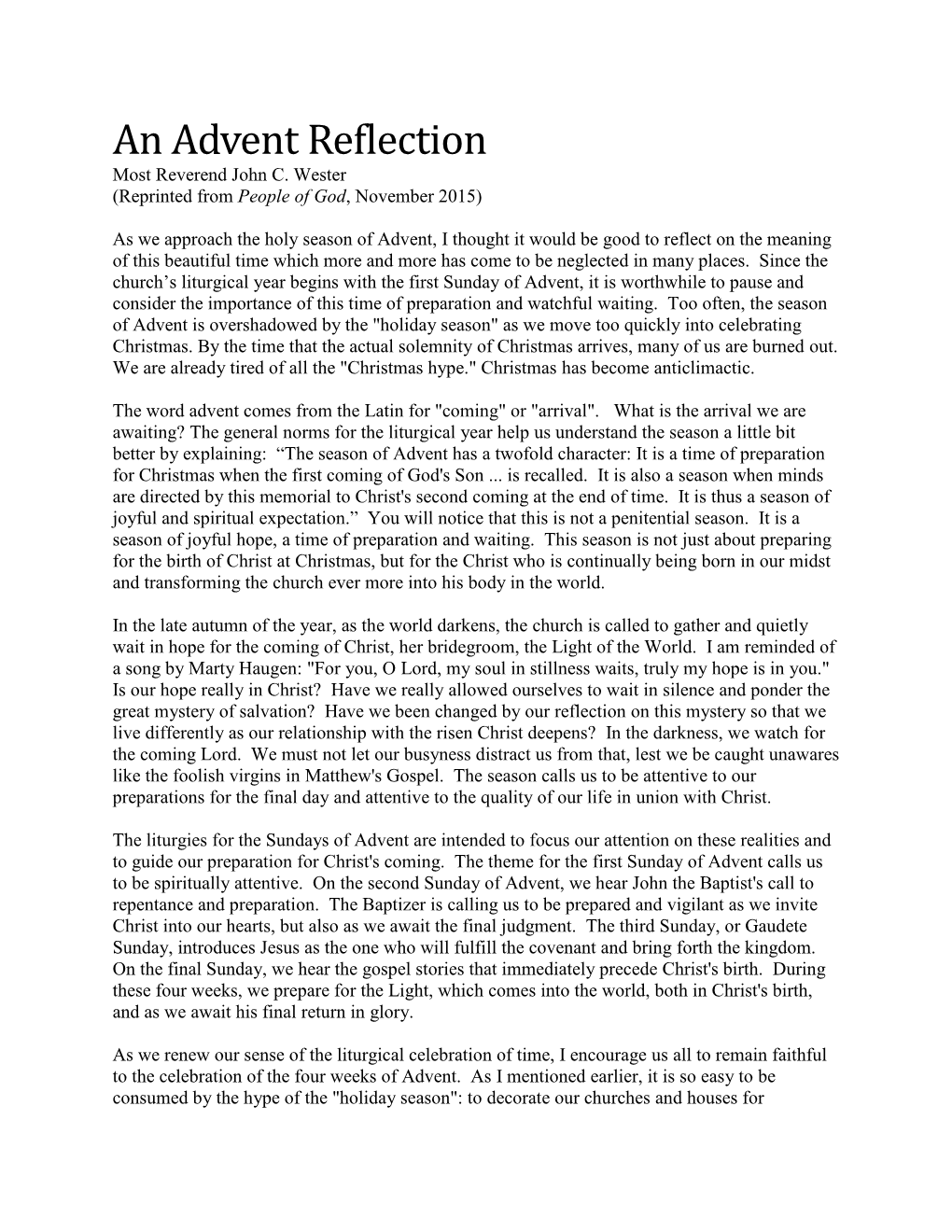 An Advent Reflection
Most Reverend John C. Wester
(Reprinted from People of God, November 2015)

As we approach the holy season of Advent, I thought it would be good to reflect on the meaning of this beautiful time which more and more has come to be neglected in many places. Since the church’s liturgical year begins with the first Sunday of Advent, it is worthwhile to pause and consider the importance of this time of preparation and watchful waiting. Too often, the season of Advent is overshadowed by the "holiday season" as we move too quickly into celebrating Christmas. By the time that the actual solemnity of Christmas arrives, many of us are burned out. We are already tired of all the "Christmas hype." Christmas has become anticlimactic.

The word advent comes from the Latin for "coming" or "arrival". What is the arrival we are awaiting? The general norms for the liturgical year help us understand the season a little bit better by explaining: “The season of Advent has a twofold character: It is a time of preparation for Christmas when the first coming of God's Son ... is recalled. It is also a season when minds are directed by this memorial to Christ's second coming at the end of time. It is thus a season of joyful and spiritual expectation.” You will notice that this is not a penitential season. It is a season of joyful hope, a time of preparation and waiting. This season is not just about preparing for the birth of Christ at Christmas, but for the Christ who is continually being born in our midst and transforming the church ever more into his body in the world.

In the late autumn of the year, as the world darkens, the church is called to gather and quietly wait in hope for the coming of Christ, her bridegroom, the Light of the World. I am reminded of a song by Marty Haugen: "For you, O Lord, my soul in stillness waits, truly my hope is in you." Is our hope really in Christ? Have we really allowed ourselves to wait in silence and ponder the great mystery of salvation? Have we been changed by our reflection on this mystery so that we live differently as our relationship with the risen Christ deepens? In the darkness, we watch for the coming Lord. We must not let our busyness distract us from that, lest we be caught unawares like the foolish virgins in Matthew's Gospel. The season calls us to be attentive to our preparations for the final day and attentive to the quality of our life in union with Christ.

The liturgies for the Sundays of Advent are intended to focus our attention on these realities and to guide our preparation for Christ's coming. The theme for the first Sunday of Advent calls us to be spiritually attentive. On the second Sunday of Advent, we hear John the Baptist's call to repentance and preparation. The Baptizer is calling us to be prepared and vigilant as we invite Christ into our hearts, but also as we await the final judgment. The third Sunday, or Gaudete Sunday, introduces Jesus as the one who will fulfill the covenant and bring forth the kingdom. On the final Sunday, we hear the gospel stories that immediately precede Christ's birth. During these four weeks, we prepare for the Light, which comes into the world, both in Christ's birth, and as we await his final return in glory.

As we renew our sense of the liturgical celebration of time, I encourage us all to remain faithful to the celebration of the four weeks of Advent. As I mentioned earlier, it is so easy to be consumed by the hype of the "holiday season": to decorate our churches and houses for